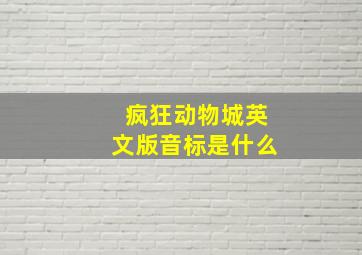 疯狂动物城英文版音标是什么